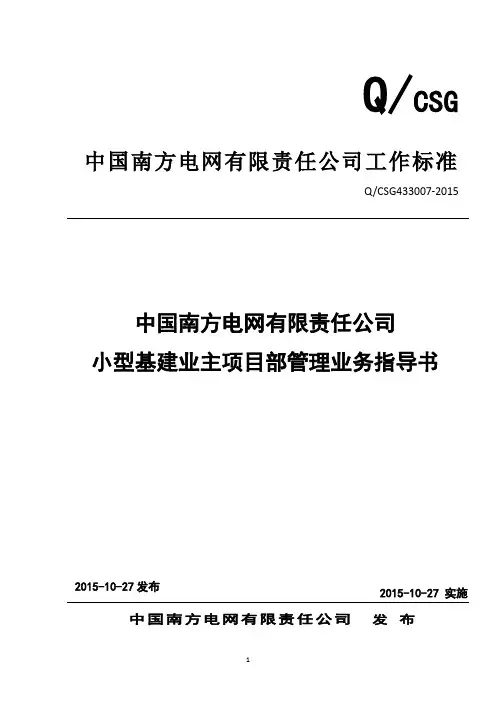 Q/CSG

中国南方电网有限责任公司工作标准

Q/CSG433007-2015

中国南方电网有限责任公司
小型基建业主项目部管理业务指导书

2015-10-27 发布

2015-10-27 实施

中国南方电网有限责任公司 发 布

1